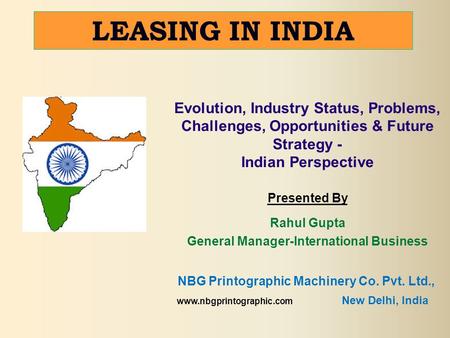 LEASING IN INDIA

Evolution, Industry Status, Problems, Challenges, Opportunities & Future Strategy - Indian Perspective

Presented By

Rahul Gupta
General Manager-International Business

NBG Printographic Machinery Co. Pvt. Ltd.,
www.nbgprintographic.com New Delhi, India